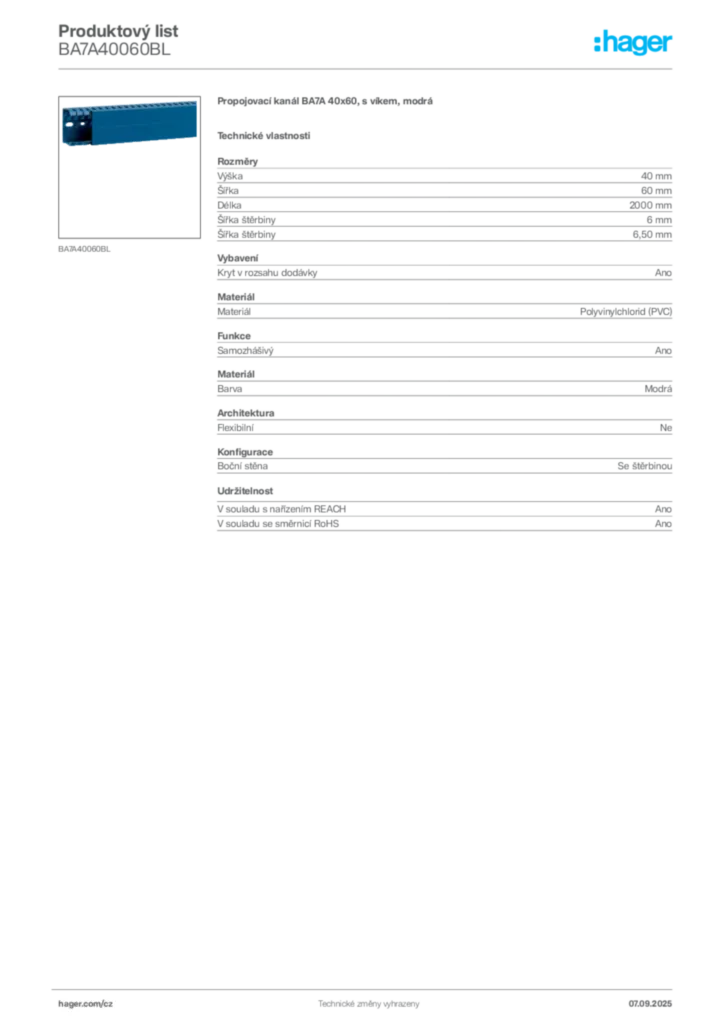 Produktový list
BA7A40060BL

:hager

BA7A40060BL

Propojovací kanál BA7A 40x60, s víkem, modrá

Technické vlastnosti

Rozměry

| | |
|---|---|
| Výška | 40 mm |
| Šířka | 60 mm |
| Délka | 2000 mm |
| Šířka štěrbiny | 6 mm |
| Šířka štěrbiny | 6,50 mm |

Vybavení

| | |
|---|---|
| Kryt v rozsahu dodávky | Ano |

Materiál

| | |
|---|---|
| Materiál | Polyvinylchlorid (PVC) |

Funkce

| | |
|---|---|
| Samozhášivý | Ano |

Materiál

| | |
|---|---|
| Barva | Modrá |

Architektura

| | |
|---|---|
| Flexibilní | Ne |

Konfigurace

| | |
|---|---|
| Boční stěna | Se štěrbinou |

Udržitelnost

| | |
|---|---|
| V souladu s nařízením REACH | Ano |
| V souladu se směrnicí RoHS | Ano |

hager.com/cz Technické změny vyhrazeny 07.09.2025